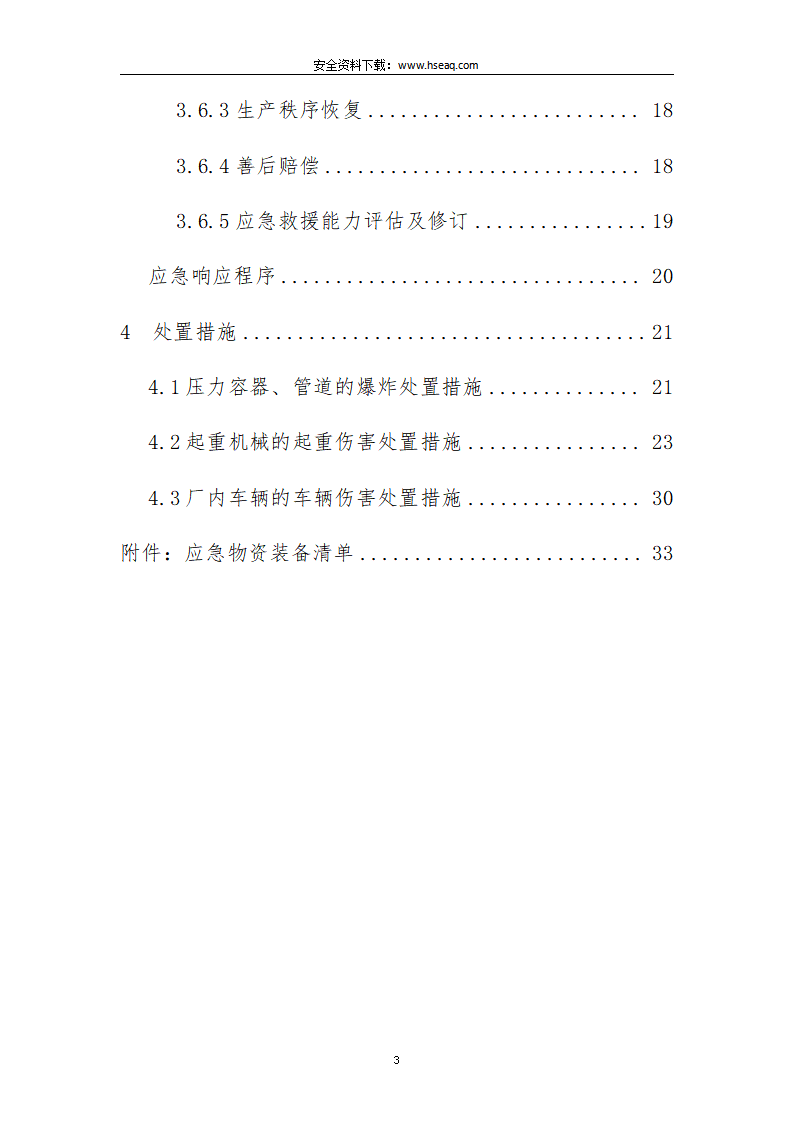 安全资料下载：www.hseaq.com

3.6.3生产秩序恢复 18

3.6.4善后赔偿 18

3.6.5应急救援能力评估及修订 19

应急响应程序 20

4 处置措施 21

4.1压力容器、管道的爆炸处置措施 21

4.2起重机械的起重伤害处置措施 23

4.3厂内车辆的车辆伤害处置措施 30

附件：应急物资装备清单 33

3